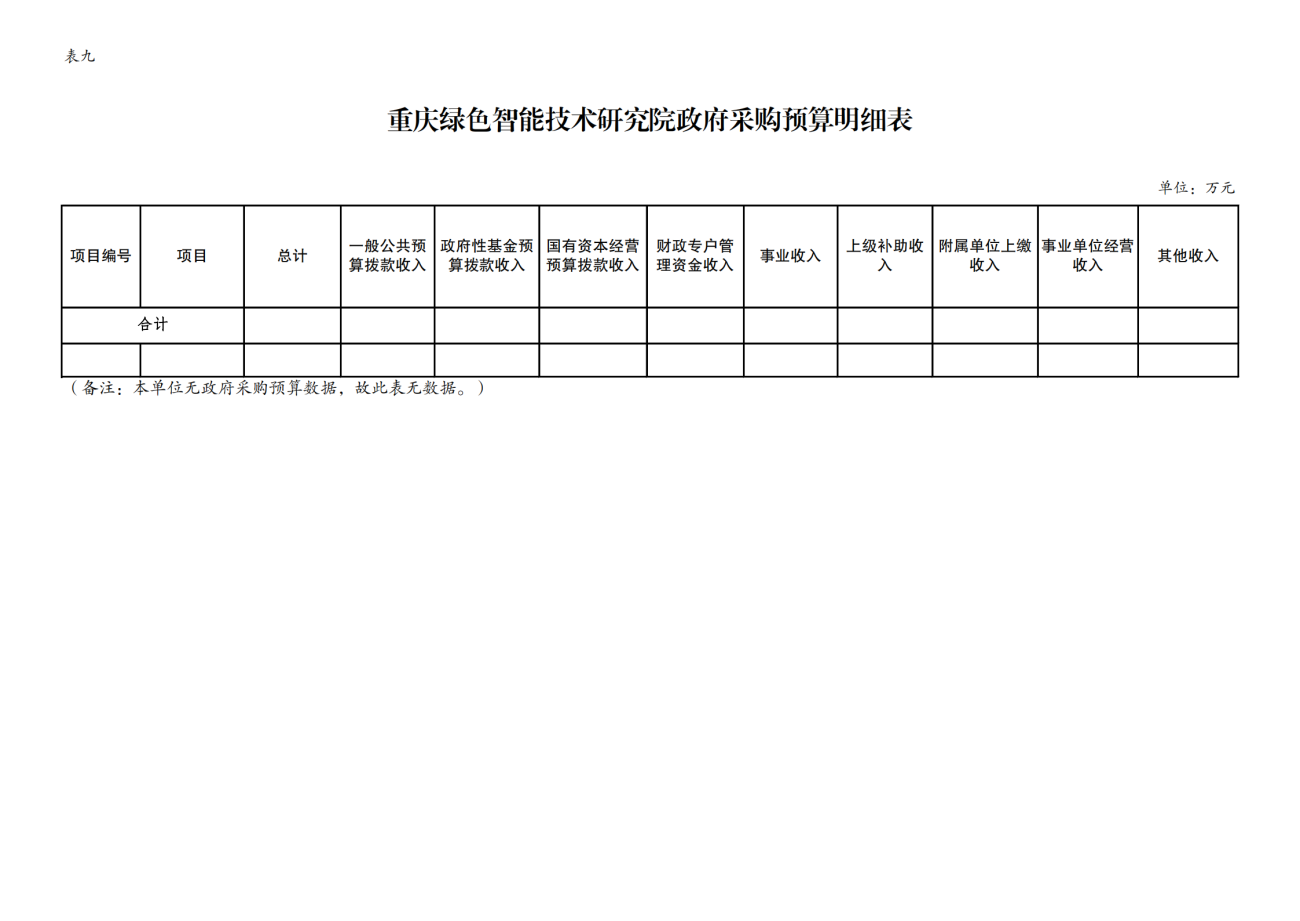 表九

重庆绿色智能技术研究院政府采购预算明细表

单位：万元

| 项目编号 | 项目 | 总计 | 一般公共预算拨款收入 | 政府性基金预算拨款收入 | 国有资本经营预算拨款收入 | 财政专户管理资金收入 | 事业收入 | 上级补助收入 | 附属单位上缴收入 | 事业单位经营收入 | 其他收入 |
|---|---|---|---|---|---|---|---|---|---|---|---|
| 合计 | | | | | | | | | | | |
| | | | | | | | | | | | |

（备注：本单位无政府采购预算数据，故此表无数据。）